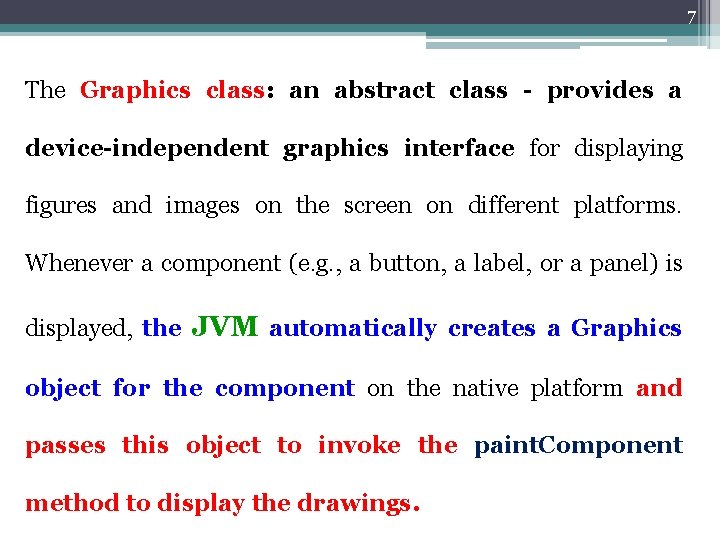 7

The Graphics class: an abstract class - provides a device-independent graphics interface for displaying figures and images on the screen on different platforms. Whenever a component (e.g., a button, a label, or a panel) is displayed, the JVM automatically creates a Graphics object for the component on the native platform and passes this object to invoke the paintComponent method to display the drawings.